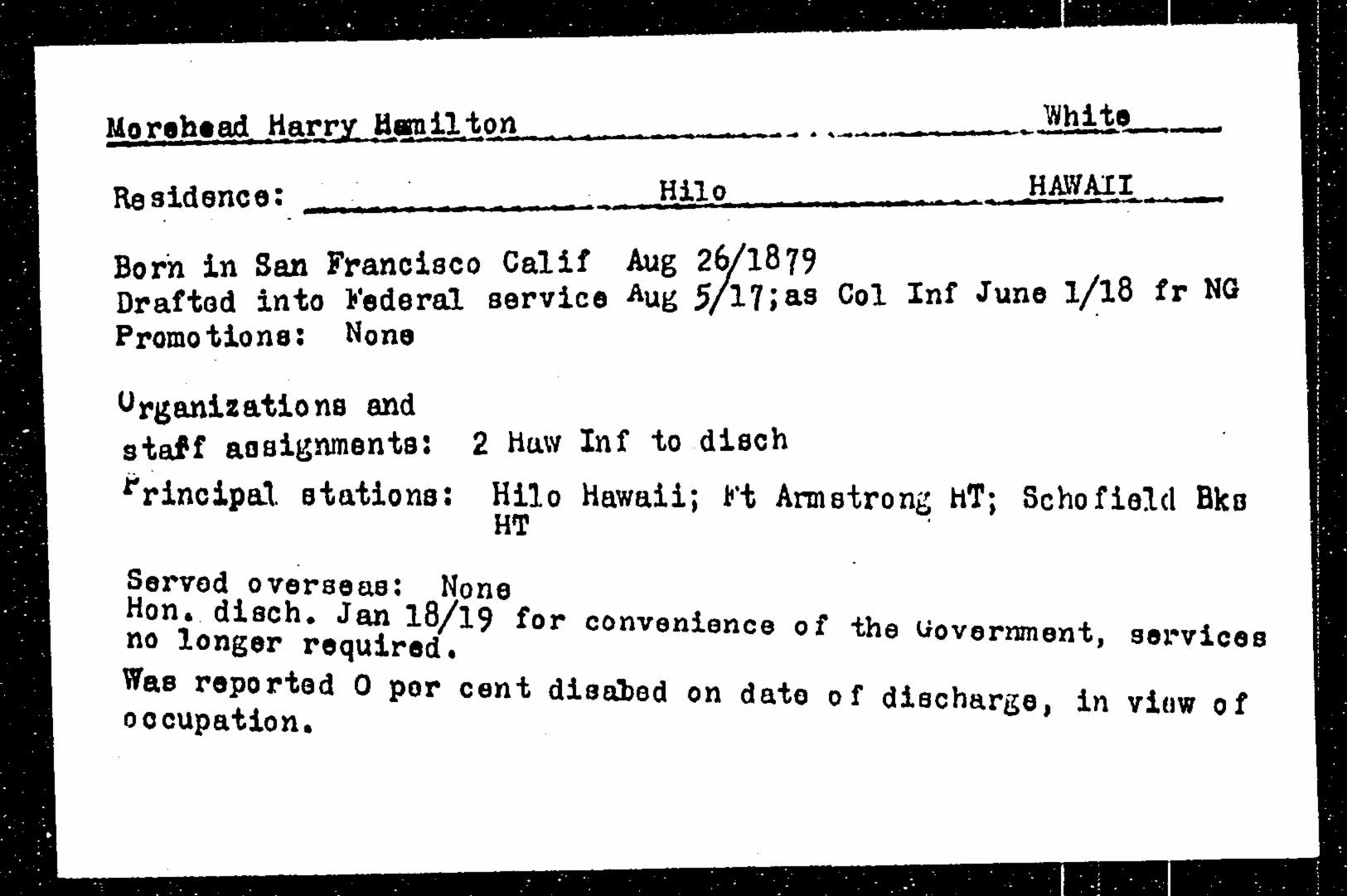 Morehead Harry Hamilton White

Residence: Hilo HAWAII

Born in San Francisco Calif Aug 26/1879
Drafted into Federal service Aug 5/17;as Col Inf June 1/18 fr NG
Promotions: None

Organizations and staff assignments: 2 Haw Inf to disch

Principal stations: Hilo Hawaii; Ft Armstrong HT; Schofield Bks HT

Served overseas: None
Hon. disch. Jan 18/19 for convenience of the Government, services no longer required.
Was reported 0 per cent disabed on date of discharge, in view of occupation.